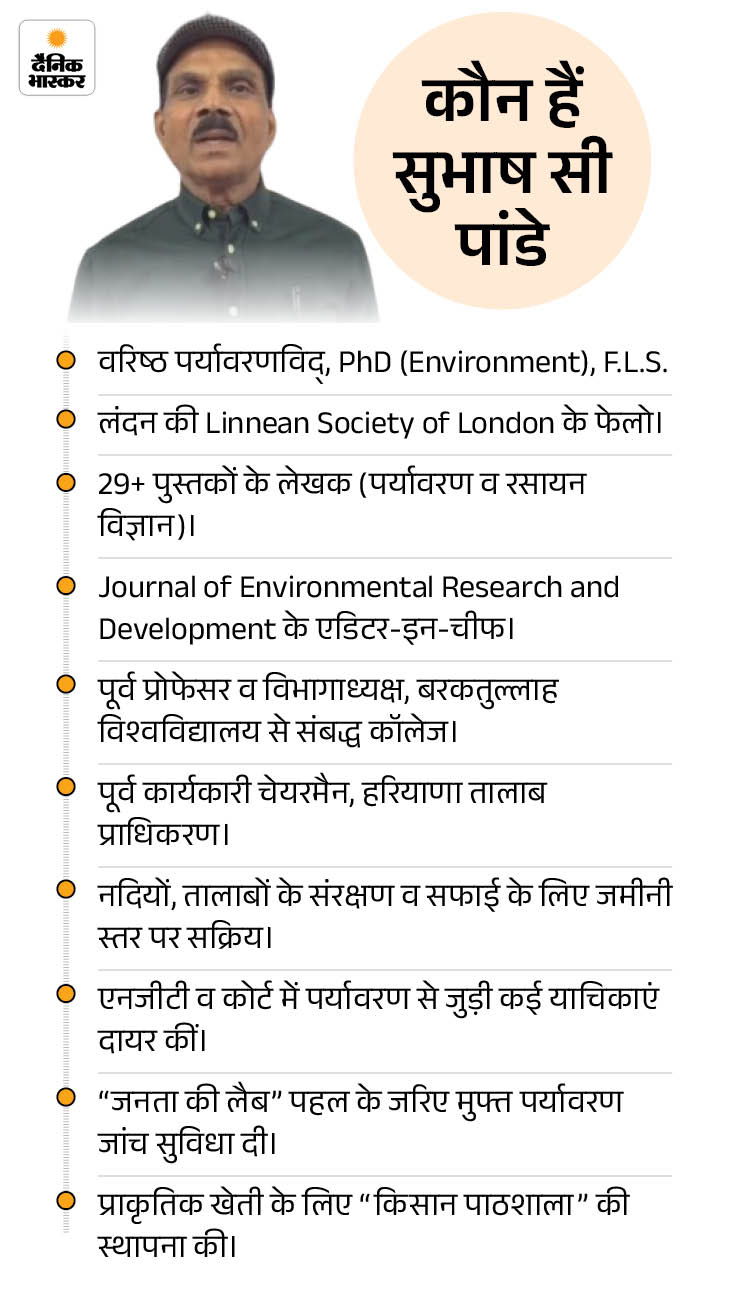 दैनिक भास्कर

कौन हैं सुभाष सी पांडे

• वरिष्ठ पर्यावरणविद्, PhD (Environment), F.L.S.
• लंदन की Linnean Society of London के फेलो।
• 29+ पुस्तकों के लेखक (पर्यावरण व रसायन विज्ञान)।
• Journal of Environmental Research and Development के एडिटर-इन-चीफ।
• पूर्व प्रोफेसर व विभागाध्यक्ष, बरकतुल्लाह विश्वविद्यालय से संबद्ध कॉलेज।
• पूर्व कार्यकारी चेयरमैन, हरियाणा तालाब प्राधिकरण।
• नदियों, तालाबों के संरक्षण व सफाई के लिए जमीनी स्तर पर सक्रिय।
• एनजीटी व कोर्ट में पर्यावरण से जुड़ी कई याचिकाएं दायर कीं।
• "जनता की लैब" पहल के जरिए मुफ्त पर्यावरण जांच सुविधा दी।
• प्राकृतिक खेती के लिए "किसान पाठशाला" की स्थापना की।